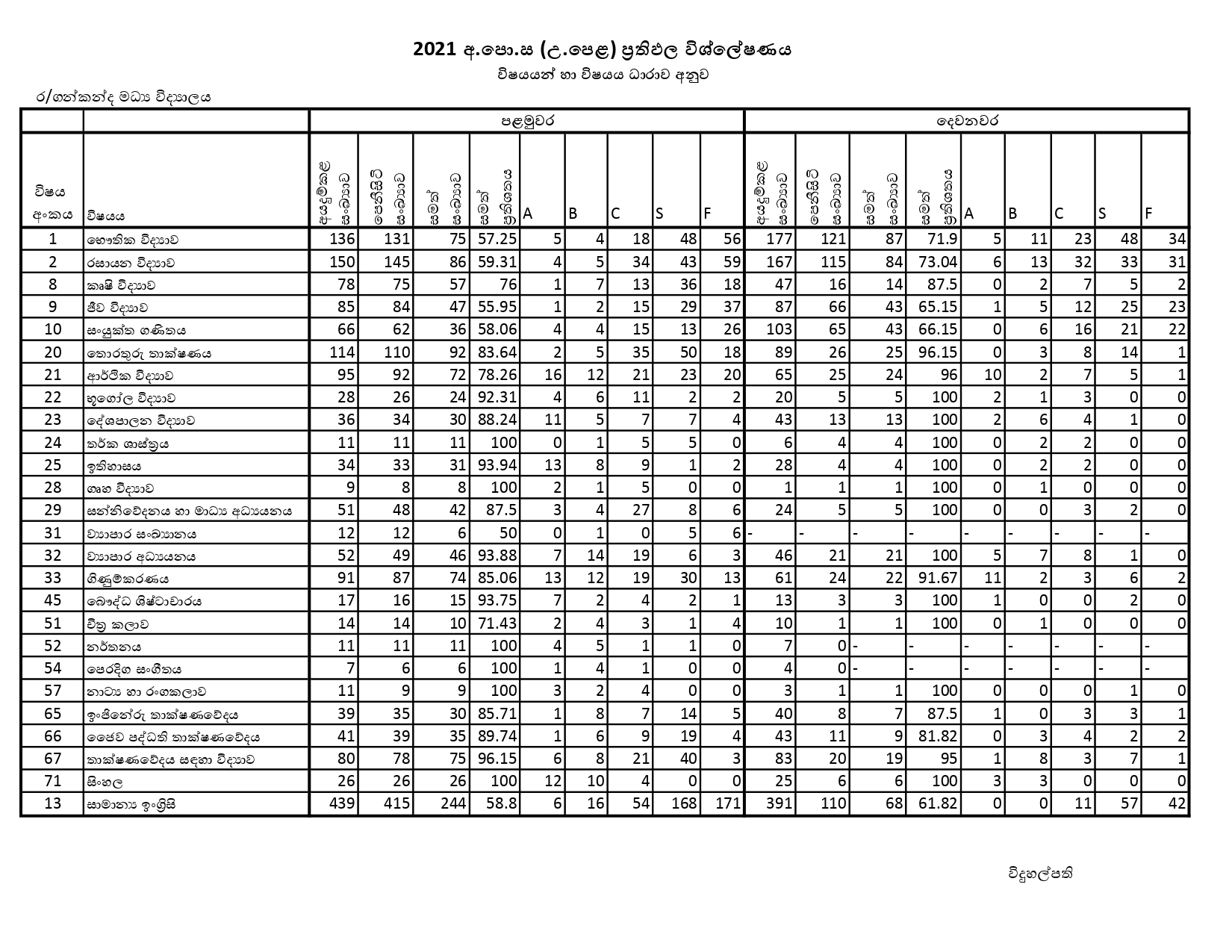 2021 අ.පො.ස (උ.පෙළ) ප්‍රතිඵල විශ්ලේෂණය
විෂයයන් හා විෂයය ධාරාව අනුව

ර/ගන්කන්ද මධ්‍ය විද්‍යාලය

| | | පළමුවර | | | | | | | | | දෙවනවර | | | | | | | | |
|---|---|---|---|---|---|---|---|---|---|---|---|---|---|---|---|---|---|---|---|
| විෂය අංකය | විෂයය | අයදුම්කළ සංඛ්‍යාව | පෙනීසිටි සංඛ්‍යාව | සමත් සංඛ්‍යාව | සමත් ප්‍රතිශතය | A | B | C | S | F | අයදුම්කළ සංඛ්‍යාව | පෙනීසිටි සංඛ්‍යාව | සමත් සංඛ්‍යාව | සමත් ප්‍රතිශතය | A | B | C | S | F |
| 1 | භෞතික විද්‍යාව | 136 | 131 | 75 | 57.25 | 5 | 4 | 18 | 48 | 56 | 177 | 121 | 87 | 71.9 | 5 | 11 | 23 | 48 | 34 |
| 2 | රසායන විද්‍යාව | 150 | 145 | 86 | 59.31 | 4 | 5 | 34 | 43 | 59 | 167 | 115 | 84 | 73.04 | 6 | 13 | 32 | 33 | 31 |
| 8 | කෘෂි විද්‍යාව | 78 | 75 | 57 | 76 | 1 | 7 | 13 | 36 | 18 | 47 | 16 | 14 | 87.5 | 0 | 2 | 7 | 5 | 2 |
| 9 | ජීව විද්‍යාව | 85 | 84 | 47 | 55.95 | 1 | 2 | 15 | 29 | 37 | 87 | 66 | 43 | 65.15 | 1 | 5 | 12 | 25 | 23 |
| 10 | සංයුක්ත ගණිතය | 66 | 62 | 36 | 58.06 | 4 | 4 | 15 | 13 | 26 | 103 | 65 | 43 | 66.15 | 0 | 6 | 16 | 21 | 22 |
| 20 | තොරතුරු තාක්ෂණය | 114 | 110 | 92 | 83.64 | 2 | 5 | 35 | 50 | 18 | 89 | 26 | 25 | 96.15 | 0 | 3 | 8 | 14 | 1 |
| 21 | ආර්ථික විද්‍යාව | 95 | 92 | 72 | 78.26 | 16 | 12 | 21 | 23 | 20 | 65 | 25 | 24 | 96 | 10 | 2 | 7 | 5 | 1 |
| 22 | භූගෝල විද්‍යාව | 28 | 26 | 24 | 92.31 | 4 | 6 | 11 | 2 | 2 | 20 | 5 | 5 | 100 | 2 | 1 | 3 | 0 | 0 |
| 23 | දේශපාලන විද්‍යාව | 36 | 34 | 30 | 88.24 | 11 | 5 | 7 | 7 | 4 | 43 | 13 | 13 | 100 | 2 | 6 | 4 | 1 | 0 |
| 24 | තර්ක ශාස්ත්‍රය | 11 | 11 | 11 | 100 | 0 | 1 | 5 | 5 | 0 | 6 | 4 | 4 | 100 | 0 | 2 | 2 | 0 | 0 |
| 25 | ඉතිහාසය | 34 | 33 | 31 | 93.94 | 13 | 8 | 9 | 1 | 2 | 28 | 4 | 4 | 100 | 0 | 2 | 2 | 0 | 0 |
| 28 | ගෘහ විද්‍යාව | 9 | 8 | 8 | 100 | 2 | 1 | 5 | 0 | 0 | 1 | 1 | 1 | 100 | 0 | 1 | 0 | 0 | 0 |
| 29 | සන්නිවේදනය හා මාධ්‍ය අධ්‍යයනය | 51 | 48 | 42 | 87.5 | 3 | 4 | 27 | 8 | 6 | 24 | 5 | 5 | 100 | 0 | 0 | 3 | 2 | 0 |
| 31 | ව්‍යාපාර සංඛ්‍යානය | 12 | 12 | 6 | 50 | 0 | 1 | 0 | 5 | 6 | - | - | - | - | - | - | - | - | - |
| 32 | ව්‍යාපාර අධ්‍යයනය | 52 | 49 | 46 | 93.88 | 7 | 14 | 19 | 6 | 3 | 46 | 21 | 21 | 100 | 5 | 7 | 8 | 1 | 0 |
| 33 | ගිණුම්කරණය | 91 | 87 | 74 | 85.06 | 13 | 12 | 19 | 30 | 13 | 61 | 24 | 22 | 91.67 | 11 | 2 | 3 | 6 | 2 |
| 45 | බෞද්ධ ශිෂ්ටාචාරය | 17 | 16 | 15 | 93.75 | 7 | 2 | 4 | 2 | 1 | 13 | 3 | 3 | 100 | 1 | 0 | 0 | 2 | 0 |
| 51 | චිත්‍ර කලාව | 14 | 14 | 10 | 71.43 | 2 | 4 | 3 | 1 | 4 | 10 | 1 | 1 | 100 | 0 | 1 | 0 | 0 | 0 |
| 52 | නර්තනය | 11 | 11 | 11 | 100 | 4 | 5 | 1 | 1 | 0 | 7 | 0 | - | - | - | - | - | - | - |
| 54 | පෙරදිග සංගීතය | 7 | 6 | 6 | 100 | 1 | 4 | 1 | 0 | 0 | 4 | 0 | - | - | - | - | - | - | - |
| 57 | නාට්‍ය හා රංගකලාව | 11 | 9 | 9 | 100 | 3 | 2 | 4 | 0 | 0 | 3 | 1 | 1 | 100 | 0 | 0 | 0 | 1 | 0 |
| 65 | ඉංජිනේරු තාක්ෂණවේදය | 39 | 35 | 30 | 85.71 | 1 | 8 | 7 | 14 | 5 | 40 | 8 | 7 | 87.5 | 1 | 0 | 3 | 3 | 1 |
| 66 | ජෛව පද්ධති තාක්ෂණවේදය | 41 | 39 | 35 | 89.74 | 1 | 6 | 9 | 19 | 4 | 43 | 11 | 9 | 81.82 | 0 | 3 | 4 | 2 | 2 |
| 67 | තාක්ෂණවේදය සඳහා විද්‍යාව | 80 | 78 | 75 | 96.15 | 6 | 8 | 21 | 40 | 3 | 83 | 20 | 19 | 95 | 1 | 8 | 3 | 7 | 1 |
| 71 | සිංහල | 26 | 26 | 26 | 100 | 12 | 10 | 4 | 0 | 0 | 25 | 6 | 6 | 100 | 3 | 3 | 0 | 0 | 0 |
| 13 | සාමාන්‍ය ඉංග්‍රීසි | 439 | 415 | 244 | 58.8 | 6 | 16 | 54 | 168 | 171 | 391 | 110 | 68 | 61.82 | 0 | 0 | 11 | 57 | 42 |

විදුහල්පති